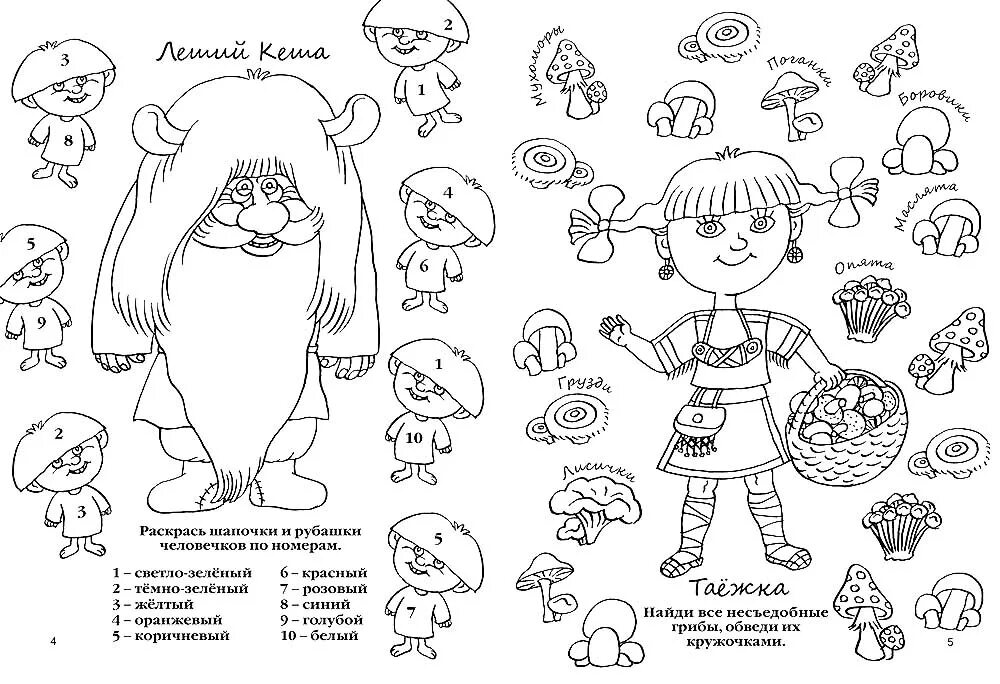 Леший Кеша

3
8

2
1

4
6

5
9

1
10

2
3

5
7

Раскрась шапочки и рубашки человечков по номерам.

1 – светло-зелёный
2 – тёмно-зелёный
3 – жёлтый
4 – оранжевый
5 – коричневый

6 – красный
7 – розовый
8 – синий
9 – голубой
10 – белый

4

Мухоморы
Поганки
Боровики
Маслята
Опята
Грузди
Лисички

Таёжка

Найди все несъедобные грибы, обведи их кружочками.

5